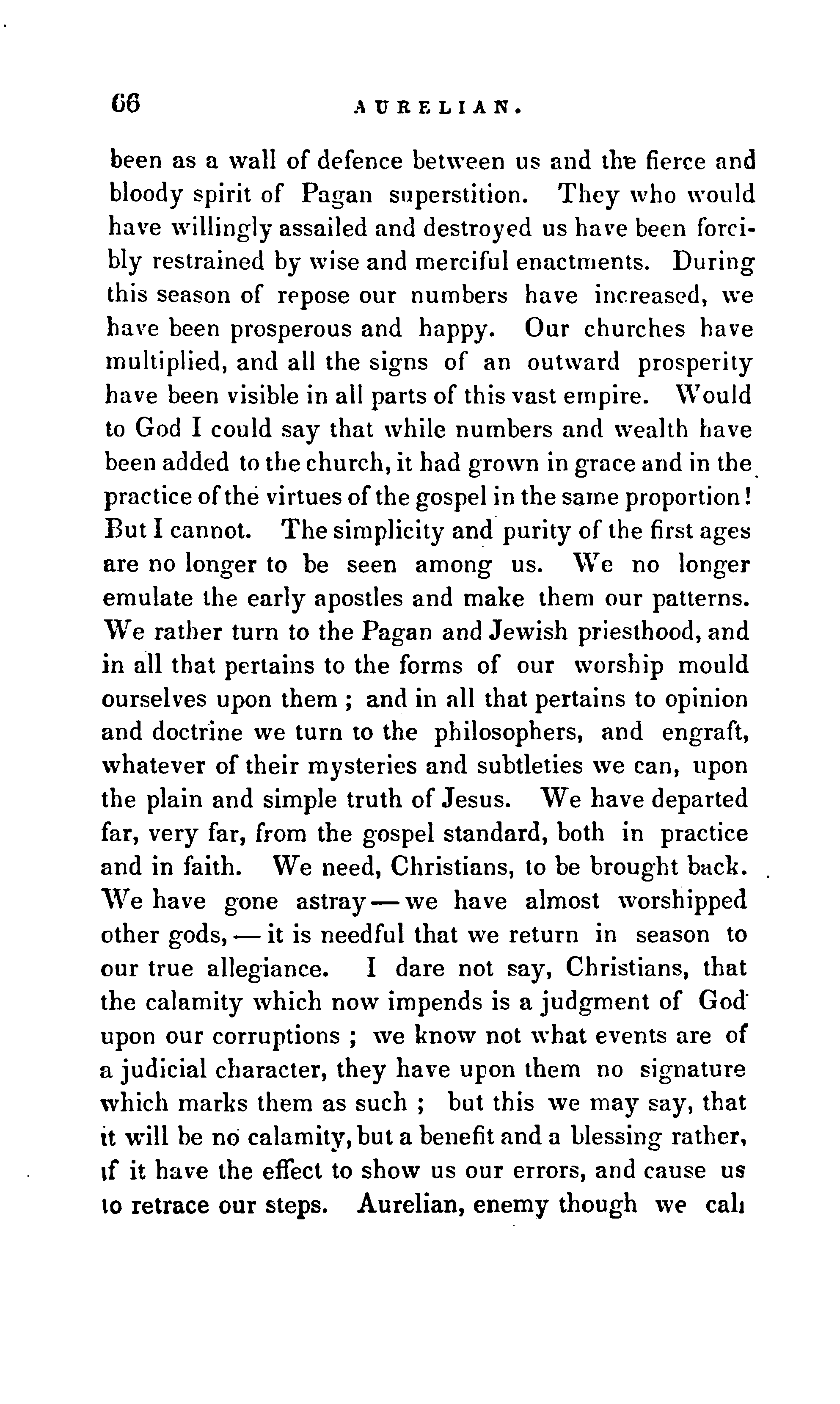 66 AURELIAN.

been as a wall of defence between us and the fierce and bloody spirit of Pagan superstition. They who would have willingly assailed and destroyed us have been forcibly restrained by wise and merciful enactments. During this season of repose our numbers have increased, we have been prosperous and happy. Our churches have multiplied, and all the signs of an outward prosperity have been visible in all parts of this vast empire. Would to God I could say that while numbers and wealth have been added to the church, it had grown in grace and in the practice of the virtues of the gospel in the same proportion! But I cannot. The simplicity and purity of the first ages are no longer to be seen among us. We no longer emulate the early apostles and make them our patterns. We rather turn to the Pagan and Jewish priesthood, and in all that pertains to the forms of our worship mould ourselves upon them; and in all that pertains to opinion and doctrine we turn to the philosophers, and engraft, whatever of their mysteries and subtleties we can, upon the plain and simple truth of Jesus. We have departed far, very far, from the gospel standard, both in practice and in faith. We need, Christians, to be brought back. We have gone astray — we have almost worshipped other gods, — it is needful that we return in season to our true allegiance. I dare not say, Christians, that the calamity which now impends is a judgment of God upon our corruptions; we know not what events are of a judicial character, they have upon them no signature which marks them as such; but this we may say, that it will be no calamity, but a benefit and a blessing rather, if it have the effect to show us our errors, and cause us to retrace our steps. Aurelian, enemy though we call